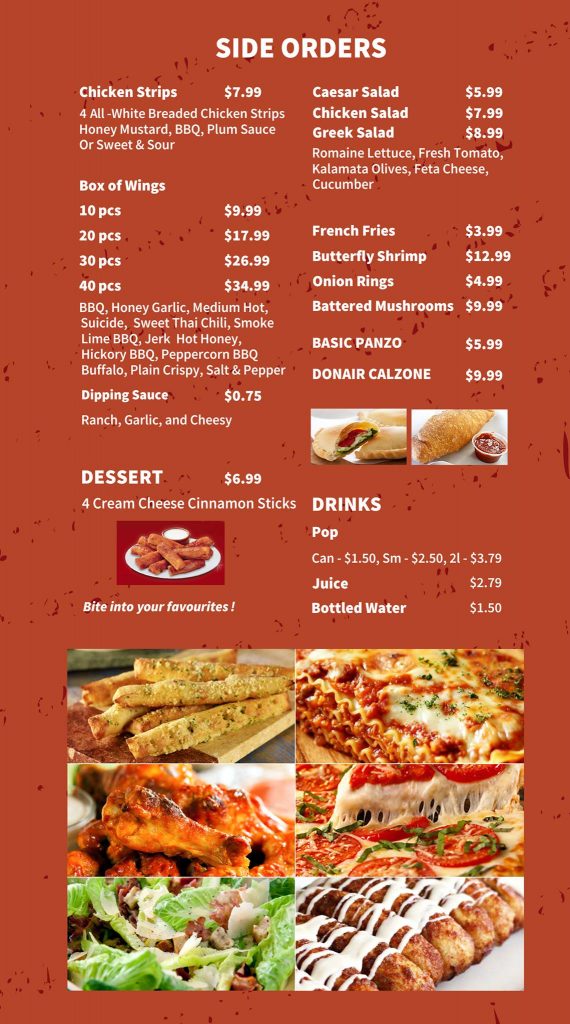 SIDE ORDERS

Chicken Strips $7.99
4 All -White Breaded Chicken Strips Honey Mustard, BBQ, Plum Sauce Or Sweet & Sour

Box of Wings
10 pcs $9.99
20 pcs $17.99
30 pcs $26.99
40 pcs $34.99
BBQ, Honey Garlic, Medium Hot, Suicide, Sweet Thai Chili, Smoke Lime BBQ, Jerk Hot Honey, Hickory BBQ, Peppercorn BBQ Buffalo, Plain Crispy, Salt & Pepper

Dipping Sauce $0.75
Ranch, Garlic, and Cheesy

DESSERT $6.99
4 Cream Cheese Cinnamon Sticks

Bite into your favourites !

Caesar Salad $5.99
Chicken Salad $7.99
Greek Salad $8.99
Romaine Lettuce, Fresh Tomato, Kalamata Olives, Feta Cheese, Cucumber

French Fries $3.99
Butterfly Shrimp $12.99
Onion Rings $4.99
Battered Mushrooms $9.99
BASIC PANZO $5.99
DONAIR CALZONE $9.99

DRINKS
Pop
Can - $1.50, Sm - $2.50, 2l - $3.79
Juice $2.79
Bottled Water $1.50